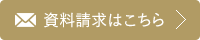 資料請求はこちら